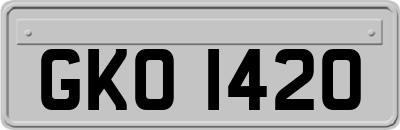 GKO 1420